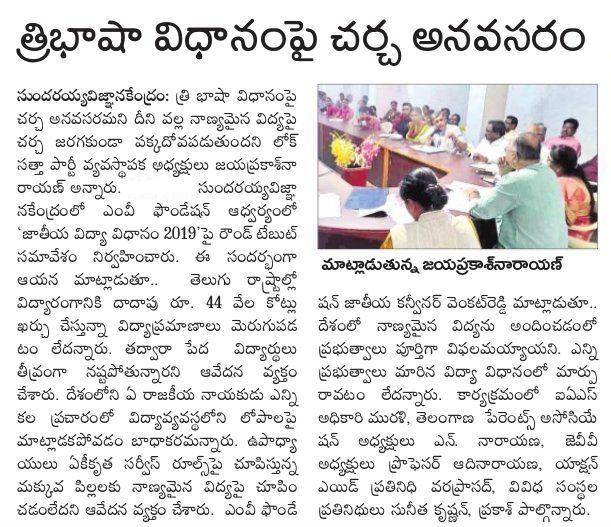 త్రిభాషా విధానంపై చర్చ అనవసరం

సుందరయ్యవిజ్ఞానకేంద్రం: త్రి భాషా విధానంపై చర్చ అనవసరమని దీని వల్ల నాణ్యమైన విద్యపై చర్చ జరగకుండా పక్కదోవపడుతుందని లోక్ సత్తా పార్టీ వ్యవస్థాపక అధ్యక్షులు జయప్రకాశ్‌నారాయణ్ అన్నారు. సుందరయ్యవిజ్ఞానకేంద్రంలో ఎంవీ ఫౌండేషన్ ఆధ్వర్యంలో 'జాతీయ విద్యా విధానం 2019'పై రౌండ్ టేబుల్ సమావేశం నిర్వహించారు. ఈ సందర్భంగా ఆయన మాట్లాడుతూ.. తెలుగు రాష్ట్రాల్లో విద్యారంగానికి దాదాపు రూ. 44 వేల కోట్లు ఖర్చు చేస్తున్నా విద్యాప్రమాణాలు మెరుగుపడటం లేదన్నారు. తద్వారా పేద విద్యార్థులు తీవ్రంగా నష్టపోతున్నారని ఆవేదన వ్యక్తం చేశారు. దేశంలోని ఏ రాజకీయ నాయకుడు ఎన్నికల ప్రచారంలో విద్యావ్యవస్థలోని లోపాలపై మాట్లాడకపోవడం బాధాకరమన్నారు. ఉపాధ్యాయులు ఏకీకృత సర్వీస్ రూల్స్‌పై చూపిస్తున్న మక్కువ పిల్లలకు నాణ్యమైన విద్యపై చూపించడంలేదని ఆవేదన వ్యక్తం చేశారు. ఎంవీ ఫౌండేషన్ జాతీయ కన్వీనర్ వెంకట్‌రెడ్డి మాట్లాడుతూ.. దేశంలో నాణ్యమైన విద్యను అందించడంలో ప్రభుత్వాలు పూర్తిగా విఫలమయ్యాయని. ఎన్ని ప్రభుత్వాలు మారిన విద్యా విధానంలో మార్పు రావటం లేదన్నారు. కార్యక్రమంలో ఐఏఎస్ అధికారి మురళి, తెలంగాణ పేరెంట్స్ అసోసియేషన్ అధ్యక్షులు ఎన్. నారాయణ, జేవీవీ అధ్యక్షులు ప్రొఫెసర్ ఆదినారాయణ, యాక్షన్ ఎయిడ్ ప్రతినిధి వరప్రసాద్, వివిధ సంస్థల ప్రతినిధులు సునీత కృష్ణన్, ప్రకాశ్ పాల్గొన్నారు.

మాట్లాడుతున్న జయప్రకాశ్‌నారాయణ్